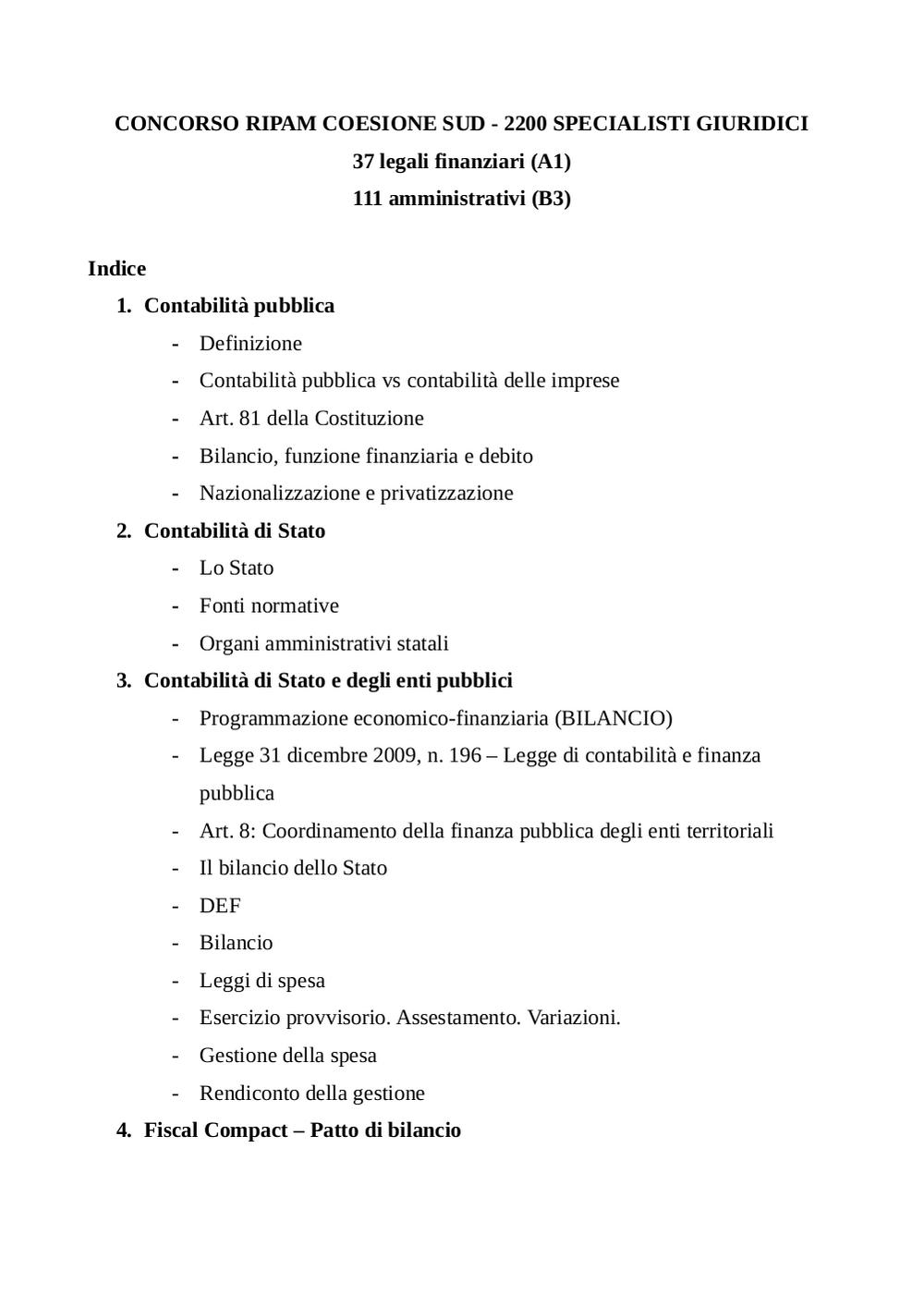 CONCORSO RIPAM COESIONE SUD - 2200 SPECIALISTI GIURIDICI
37 legali finanziari (A1)
111 amministrativi (B3)

Indice

1. Contabilità pubblica
- Definizione
- Contabilità pubblica vs contabilità delle imprese
- Art. 81 della Costituzione
- Bilancio, funzione finanziaria e debito
- Nazionalizzazione e privatizzazione

2. Contabilità di Stato
- Lo Stato
- Fonti normative
- Organi amministrativi statali

3. Contabilità di Stato e degli enti pubblici
- Programmazione economico-finanziaria (BILANCIO)
- Legge 31 dicembre 2009, n. 196 – Legge di contabilità e finanza pubblica
- Art. 8: Coordinamento della finanza pubblica degli enti territoriali
- Il bilancio dello Stato
- DEF
- Bilancio
- Leggi di spesa
- Esercizio provvisorio. Assestamento. Variazioni.
- Gestione della spesa
- Rendiconto della gestione

4. Fiscal Compact – Patto di bilancio